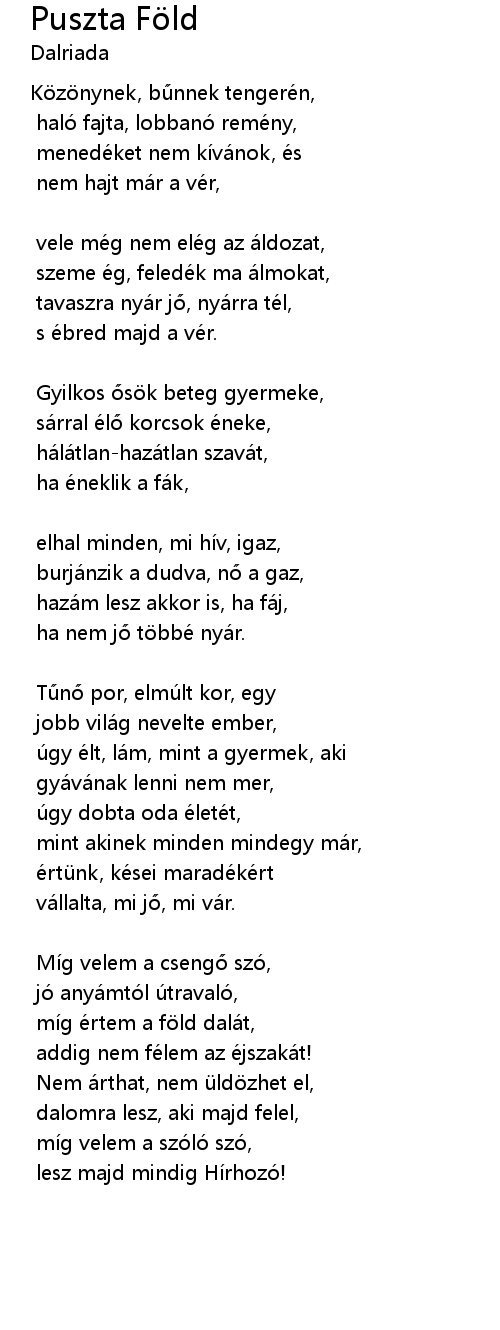 Puszta Föld
Dalriada

Közönynek, bűnnek tengerén,
haló fajta, lobbanó remény,
menedéket nem kívánok, és
nem hajt már a vér,

vele még nem elég az áldozat,
szeme ég, feledék ma álmokat,
tavaszra nyár jő, nyárra tél,
s ébred majd a vér.

Gyilkos ősök beteg gyermeke,
sárral élő korcsok éneke,
hálátlan-hazátlan szavát,
ha éneklik a fák,

elhal minden, mi hív, igaz,
burjánzik a dudva, nő a gaz,
hazám lesz akkor is, ha fáj,
ha nem jő többé nyár.

Tűnő por, elmúlt kor, egy
jobb világ nevelte ember,
úgy élt, lám, mint a gyermek, aki
gyávának lenni nem mer,
úgy dobta oda életét,
mint akinek minden mindegy már,
értünk, kései maradékért
vállalta, mi jő, mi vár.

Míg velem a csengő szó,
jó anyámtól útravaló,
míg értem a föld dalát,
addig nem félem az éjszakát!
Nem árthat, nem üldözhet el,
dalomra lesz, aki majd felel,
míg velem a szóló szó,
lesz majd mindig Hírhozó!